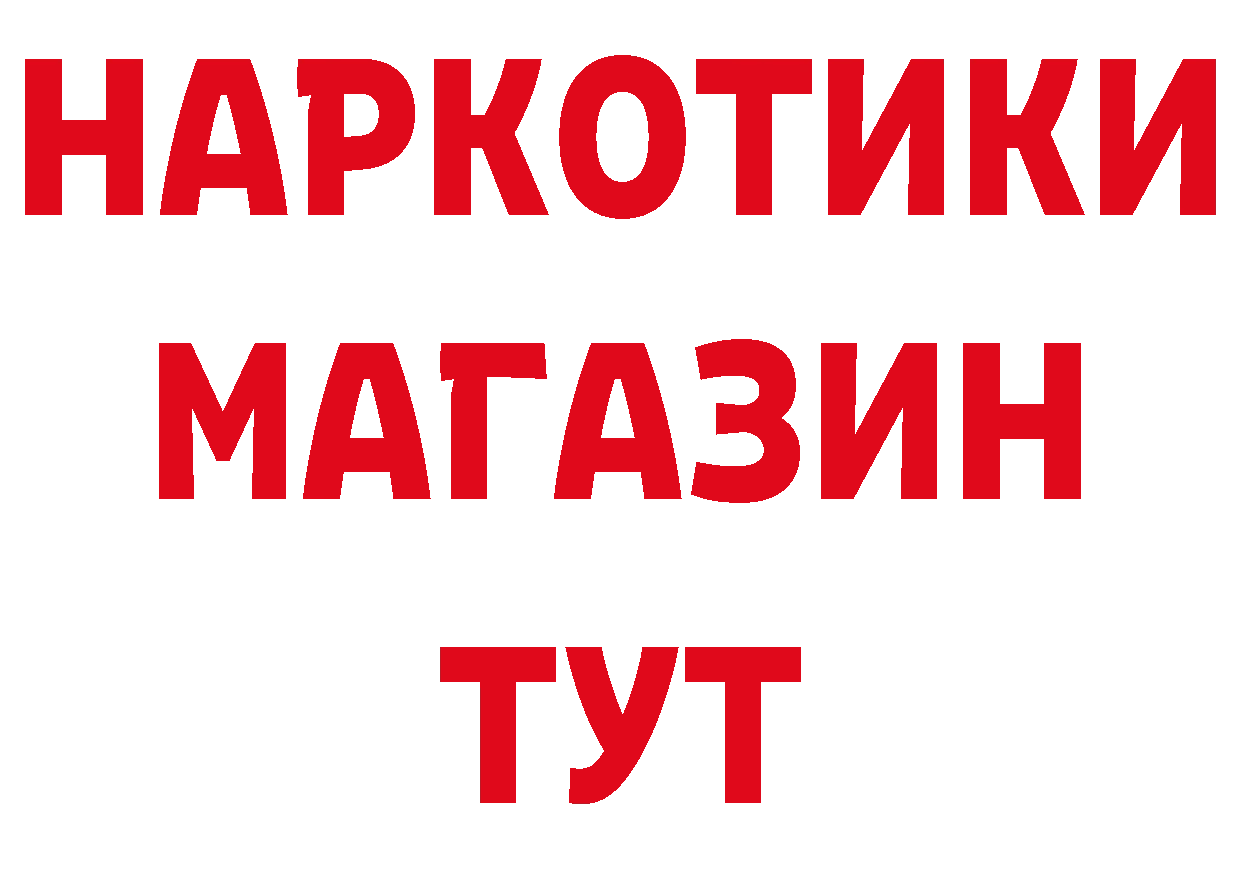 НАРКОТИКИ
МАГАЗИН
ТУТ